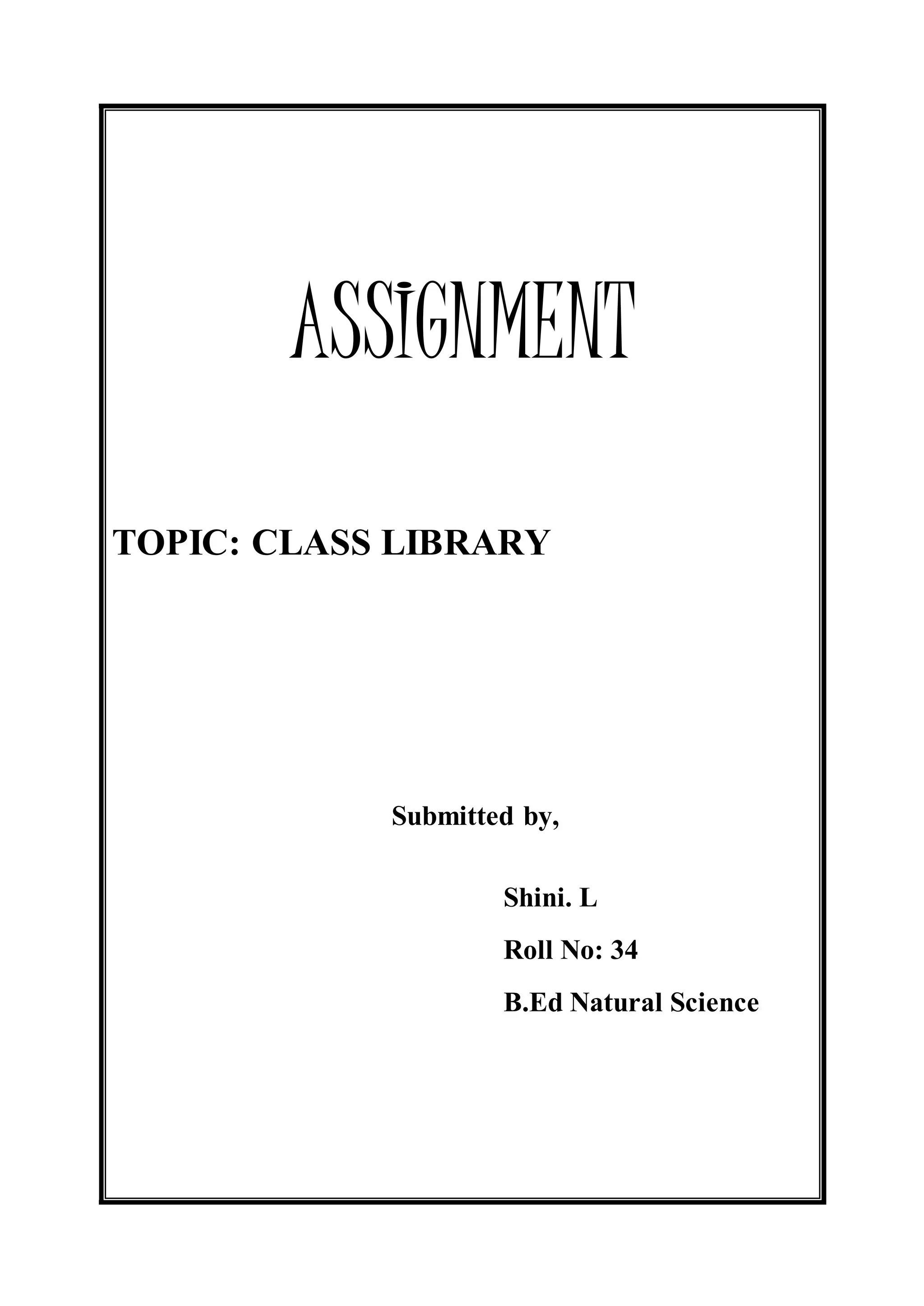 ASSIGNMENT

TOPIC: CLASS LIBRARY

Submitted by,

Shini. L

Roll No: 34

B.Ed Natural Science